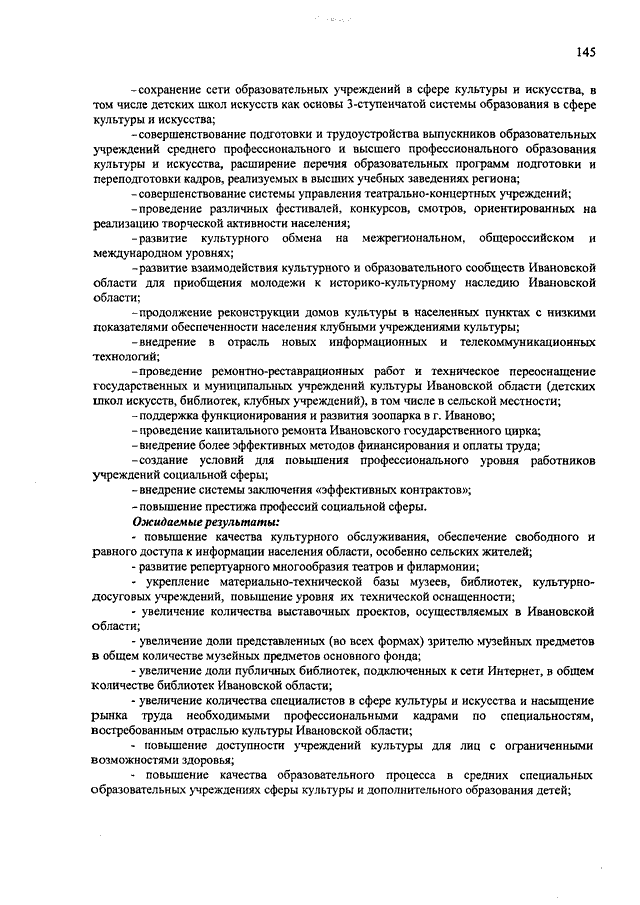 145

– сохранение сети образовательных учреждений в сфере культуры и искусства, в том числе детских школ искусств как основы 3-ступенчатой системы образования в сфере культуры и искусства;

– совершенствование подготовки и трудоустройства выпускников образовательных учреждений среднего профессионального и высшего профессионального образования культуры и искусства, расширение перечня образовательных программ подготовки и переподготовки кадров, реализуемых в высших учебных заведениях региона;

– совершенствование системы управления театрально-концертных учреждений;

– проведение различных фестивалей, конкурсов, смотров, ориентированных на реализацию творческой активности населения;

– развитие культурного обмена на межрегиональном, общероссийском и международном уровнях;

– развитие взаимодействия культурного и образовательного сообществ Ивановской области для приобщения молодежи к историко-культурному наследию Ивановской области;

– продолжение реконструкции домов культуры в населенных пунктах с низкими показателями обеспеченности населения клубными учреждениями культуры;

– внедрение в отрасль новых информационных и телекоммуникационных технологий;

– проведение ремонтно-реставрационных работ и техническое переоснащение государственных и муниципальных учреждений культуры Ивановской области (детских школ искусств, библиотек, клубных учреждений), в том числе в сельской местности;

– поддержка функционирования и развития зоопарка в г. Иваново;

– проведение капитального ремонта Ивановского государственного цирка;

– внедрение более эффективных методов финансирования и оплаты труда;

– создание условий для повышения профессионального уровня работников учреждений социальной сферы;

– внедрение системы заключения «эффективных контрактов»;

– повышение престижа профессий социальной сферы.

Ожидаемые результаты:

- повышение качества культурного обслуживания, обеспечение свободного и равного доступа к информации населения области, особенно сельских жителей;

- развитие репертуарного многообразия театров и филармонии;

- укрепление материально-технической базы музеев, библиотек, культурно-досуговых учреждений, повышение уровня их технической оснащенности;

- увеличение количества выставочных проектов, осуществляемых в Ивановской области;

- увеличение доли представленных (во всех формах) зрителю музейных предметов в общем количестве музейных предметов основного фонда;

- увеличение доли публичных библиотек, подключенных к сети Интернет, в общем количестве библиотек Ивановской области;

- увеличение количества специалистов в сфере культуры и искусства и насыщение рынка труда необходимыми профессиональными кадрами по специальностям, востребованным отраслью культуры Ивановской области;

- повышение доступности учреждений культуры для лиц с ограниченными возможностями здоровья;

- повышение качества образовательного процесса в средних специальных образовательных учреждениях сферы культуры и дополнительного образования детей;